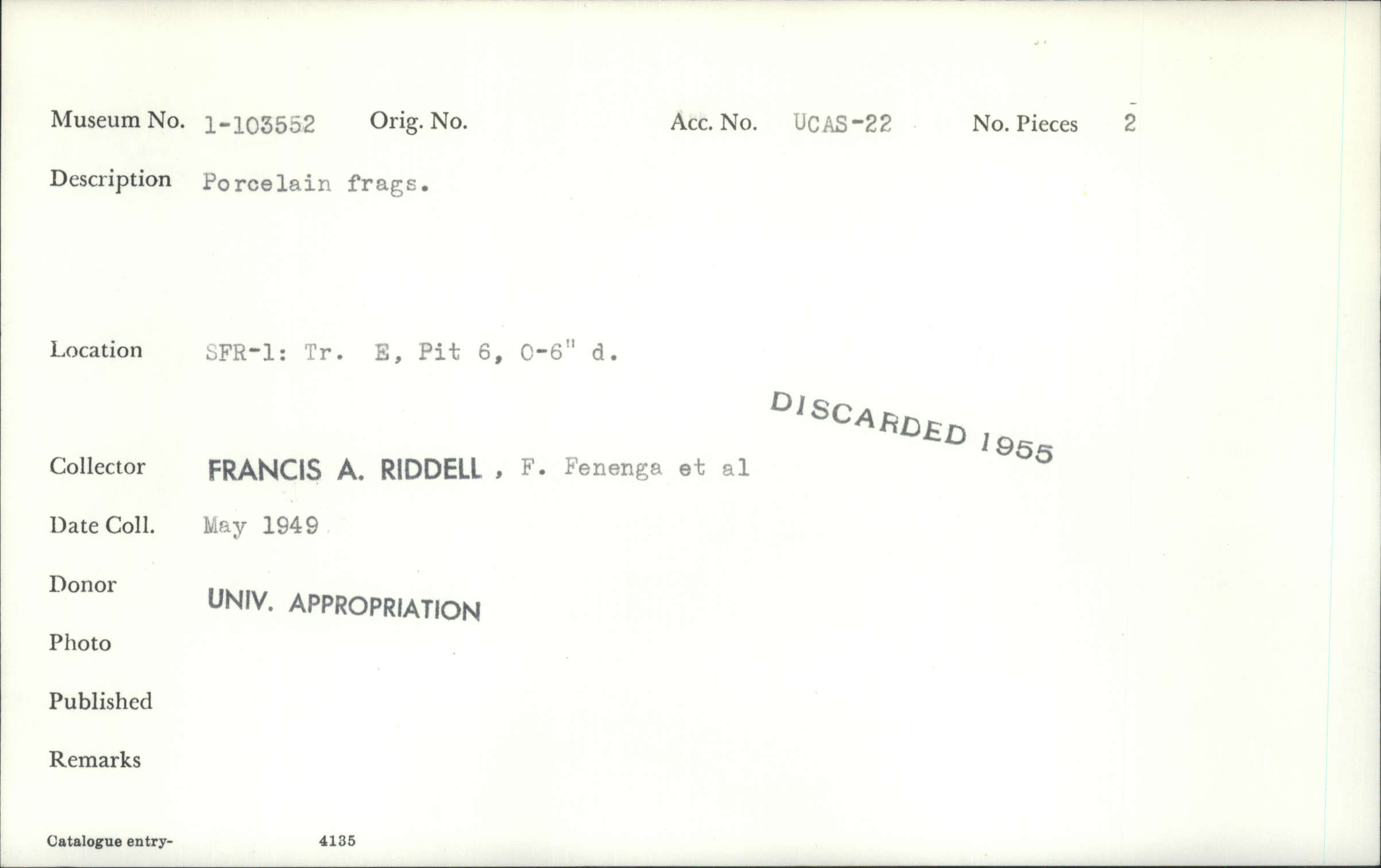 Museum No. 1-103552 Orig. No. Acc. No. UCAS-22 No. Pieces 2

Description Porcelain frags.

Location SFR-1: Tr. E, Pit 6, 0-6" d.

DISCARDED 1955

Collector FRANCIS A. RIDDELL , F. Fenenga et al

Date Coll. May 1949

Donor UNIV. APPROPRIATION

Photo

Published

Remarks

Catalogue entry- 4135